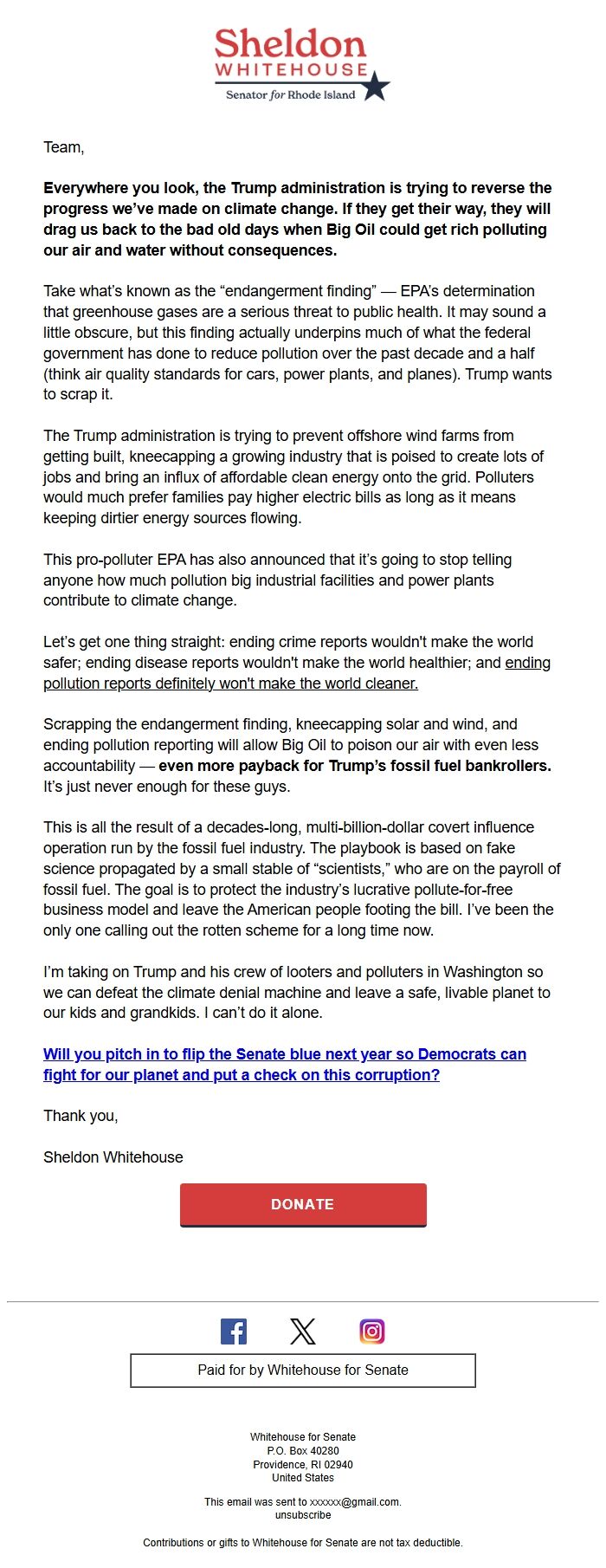 Sheldon
WHITEHOUSE
Senator for Rhode Island

Team,

Everywhere you look, the Trump administration is trying to reverse the progress we've made on climate change. If they get their way, they will drag us back to the bad old days when Big Oil could get rich polluting our air and water without consequences.

Take what's known as the "endangerment finding" — EPA's determination that greenhouse gases are a serious threat to public health. It may sound a little obscure, but this finding actually underpins much of what the federal government has done to reduce pollution over the past decade and a half (think air quality standards for cars, power plants, and planes). Trump wants to scrap it.

The Trump administration is trying to prevent offshore wind farms from getting built, kneecapping a growing industry that is poised to create lots of jobs and bring an influx of affordable clean energy onto the grid. Polluters would much prefer families pay higher electric bills as long as it means keeping dirtier energy sources flowing.

This pro-polluter EPA has also announced that it's going to stop telling anyone how much pollution big industrial facilities and power plants contribute to climate change.

Let's get one thing straight: ending crime reports wouldn't make the world safer; ending disease reports wouldn't make the world healthier; and ending pollution reports definitely won't make the world cleaner.

Scrapping the endangerment finding, kneecapping solar and wind, and ending pollution reporting will allow Big Oil to poison our air with even less accountability — even more payback for Trump's fossil fuel bankrollers. It's just never enough for these guys.

This is all the result of a decades-long, multi-billion-dollar covert influence operation run by the fossil fuel industry. The playbook is based on fake science propagated by a small stable of "scientists," who are on the payroll of fossil fuel. The goal is to protect the industry's lucrative pollute-for-free business model and leave the American people footing the bill. I've been the only one calling out the rotten scheme for a long time now.

I'm taking on Trump and his crew of looters and polluters in Washington so we can defeat the climate denial machine and leave a safe, livable planet to our kids and grandkids. I can't do it alone.

Will you pitch in to flip the Senate blue next year so Democrats can fight for our planet and put a check on this corruption?

Thank you,

Sheldon Whitehouse

DONATE

Paid for by Whitehouse for Senate

Whitehouse for Senate
P.O. Box 40280
Providence, RI 02940
United States

This email was sent to xxxxxx@gmail.com.
unsubscribe

Contributions or gifts to Whitehouse for Senate are not tax deductible.